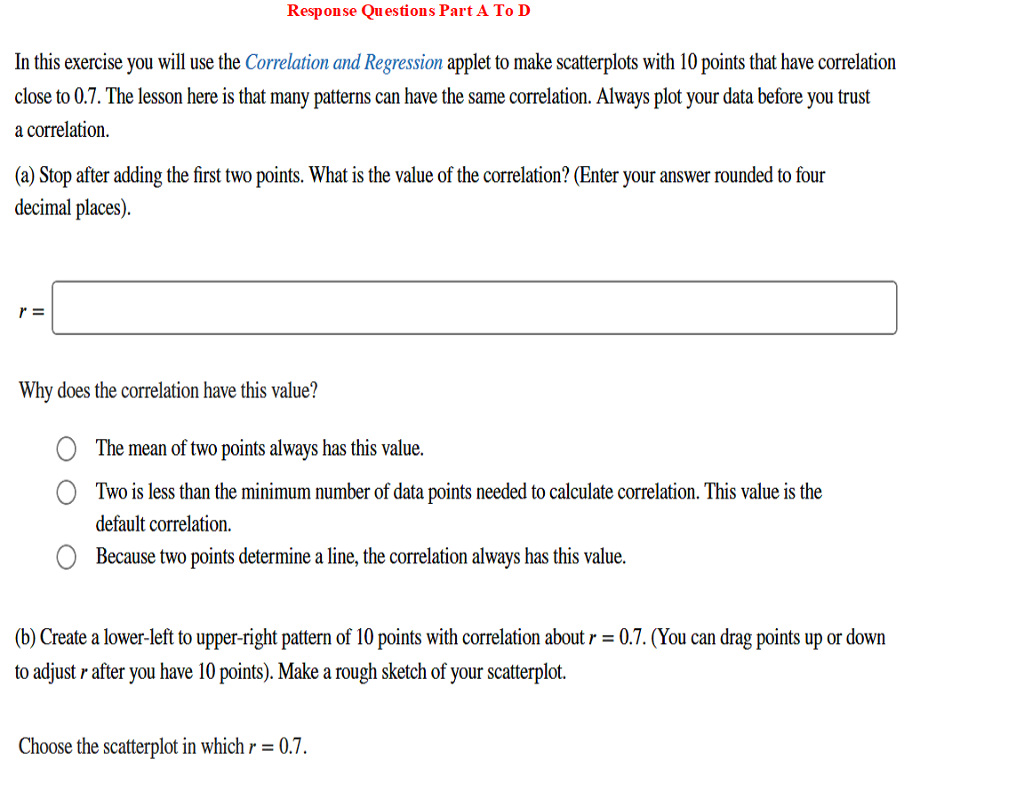 Response Questions Part A To D

In this exercise you will use the Correlation and Regression applet to make scatterplots with 10 points that have correlation close to 0.7. The lesson here is that many patterns can have the same correlation. Always plot your data before you trust a correlation.

(a) Stop after adding the first two points. What is the value of the correlation? (Enter your answer rounded to four decimal places).

$r =$

Why does the correlation have this value?

The mean of two points always has this value.

Two is less than the minimum number of data points needed to calculate correlation. This value is the default correlation.

Because two points determine a line, the correlation always has this value.

(b) Create a lower-left to upper-right pattern of 10 points with correlation about $r = 0.7$. (You can drag points up or down to adjust $r$ after you have 10 points). Make a rough sketch of your scatterplot.

Choose the scatterplot in which $r = 0.7$.